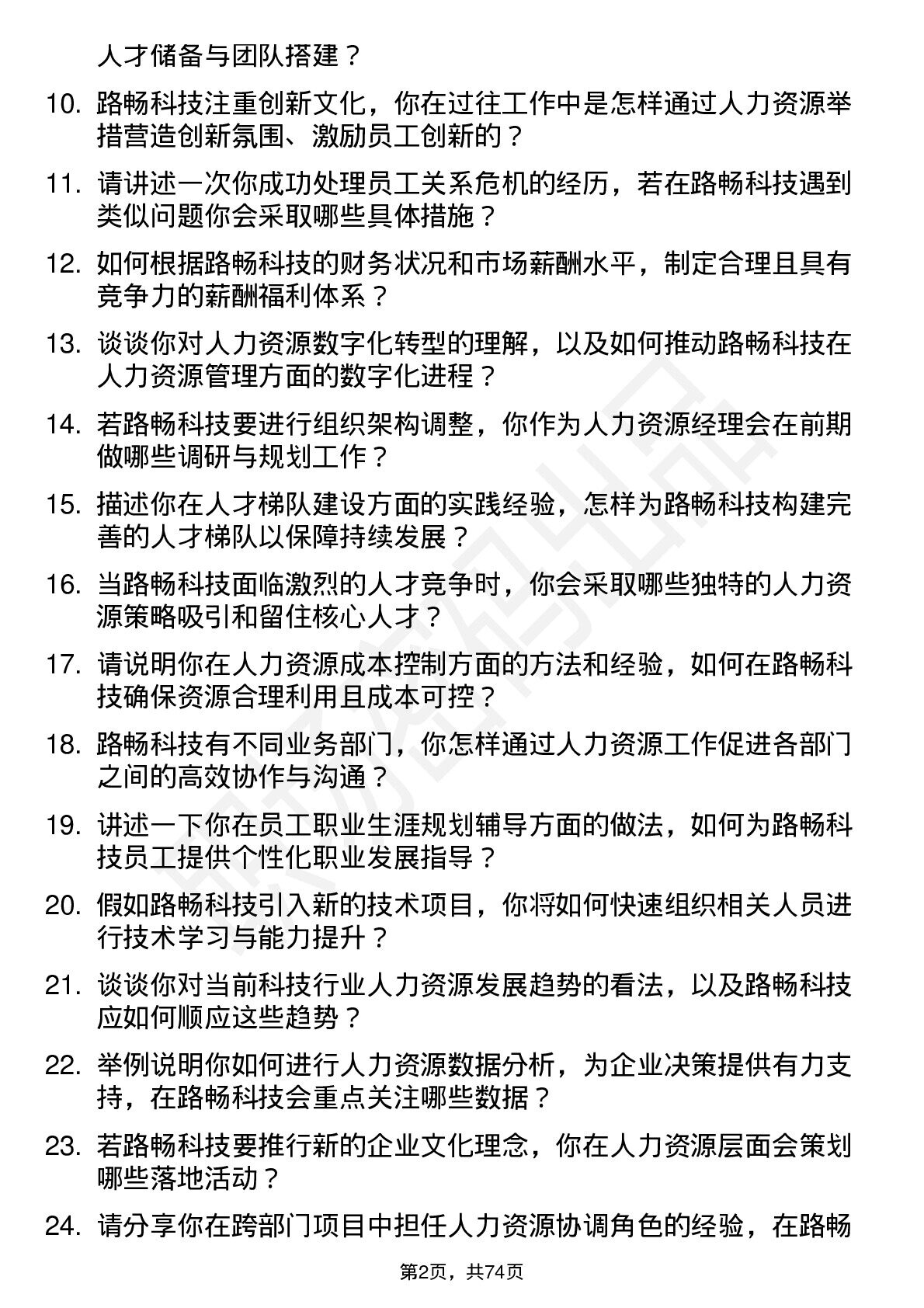 人才储备与团队搭建？

10. 路畅科技注重创新文化，你在过往工作中是怎样通过人力资源举措营造创新氛围、激励员工创新的？

11. 请讲述一次你成功处理员工关系危机的经历，若在路畅科技遇到类似问题你会采取哪些具体措施？

12. 如何根据路畅科技的财务状况和市场薪酬水平，制定合理且具有竞争力的薪酬福利体系？

13. 谈谈你对人力资源数字化转型的理解，以及如何推动路畅科技在人力资源管理方面的数字化进程？

14. 若路畅科技要进行组织架构调整，你作为人力资源经理会在前期做哪些调研与规划工作？

15. 描述你在人才梯队建设方面的实践经验，怎样为路畅科技构建完善的人才梯队以保障持续发展？

16. 当路畅科技面临激烈的人才竞争时，你会采取哪些独特的人力资源策略吸引和留住核心人才？

17. 请说明你在人力资源成本控制方面的方法和经验，如何在路畅科技确保资源合理利用且成本可控？

18. 路畅科技有不同业务部门，你怎样通过人力资源工作促进各部门之间的高效协作与沟通？

19. 讲述一下你在员工职业生涯规划辅导方面的做法，如何为路畅科技员工提供个性化职业发展指导？

20. 假如路畅科技引入新的技术项目，你将如何快速组织相关人员进行技术学习与能力提升？

21. 谈谈你对当前科技行业人力资源发展趋势的看法，以及路畅科技应如何顺应这些趋势？

22. 举例说明你如何进行人力资源数据分析，为企业决策提供有力支持，在路畅科技会重点关注哪些数据？

23. 若路畅科技要推行新的企业文化理念，你在人力资源层面会策划哪些落地活动？

24. 请分享你在跨部门项目中担任人力资源协调角色的经验，在路畅

第2页，共74页